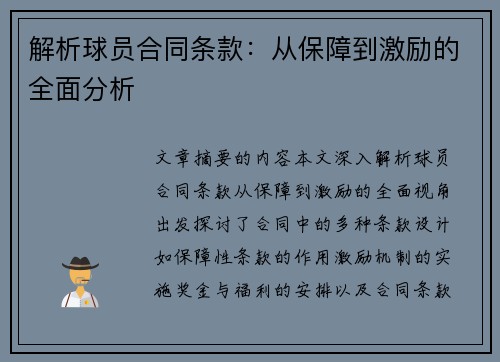 解析球员合同条款：从保障到激励的全面分析

文章摘要的内容本文深入解析球员合同条款从保障到激励的全面视角出发探讨了合同中的多种条款设计如保障性条款的作用激励机制的实施奖金与福利的安排以及合同条款